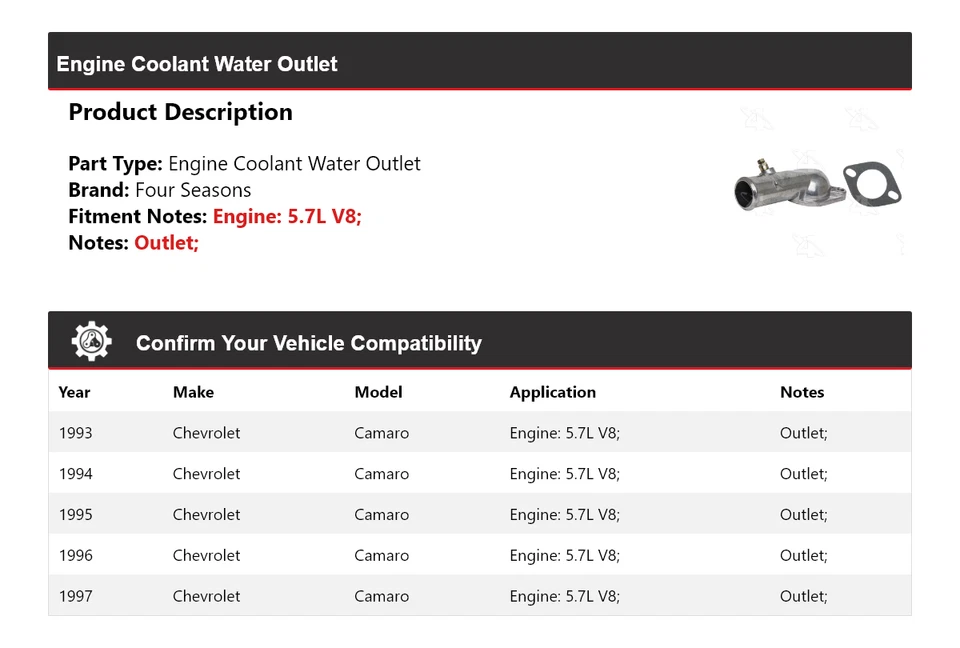 Engine Coolant Water Outlet

Product Description

Part Type: Engine Coolant Water Outlet
Brand: Four Seasons
Fitment Notes: Engine: 5.7L V8;
Notes: Outlet;

Confirm Your Vehicle Compatibility

| Year | Make | Model | Application | Notes |
|---|---|---|---|---|
| 1993 | Chevrolet | Camaro | Engine: 5.7L V8; | Outlet; |
| 1994 | Chevrolet | Camaro | Engine: 5.7L V8; | Outlet; |
| 1995 | Chevrolet | Camaro | Engine: 5.7L V8; | Outlet; |
| 1996 | Chevrolet | Camaro | Engine: 5.7L V8; | Outlet; |
| 1997 | Chevrolet | Camaro | Engine: 5.7L V8; | Outlet; |